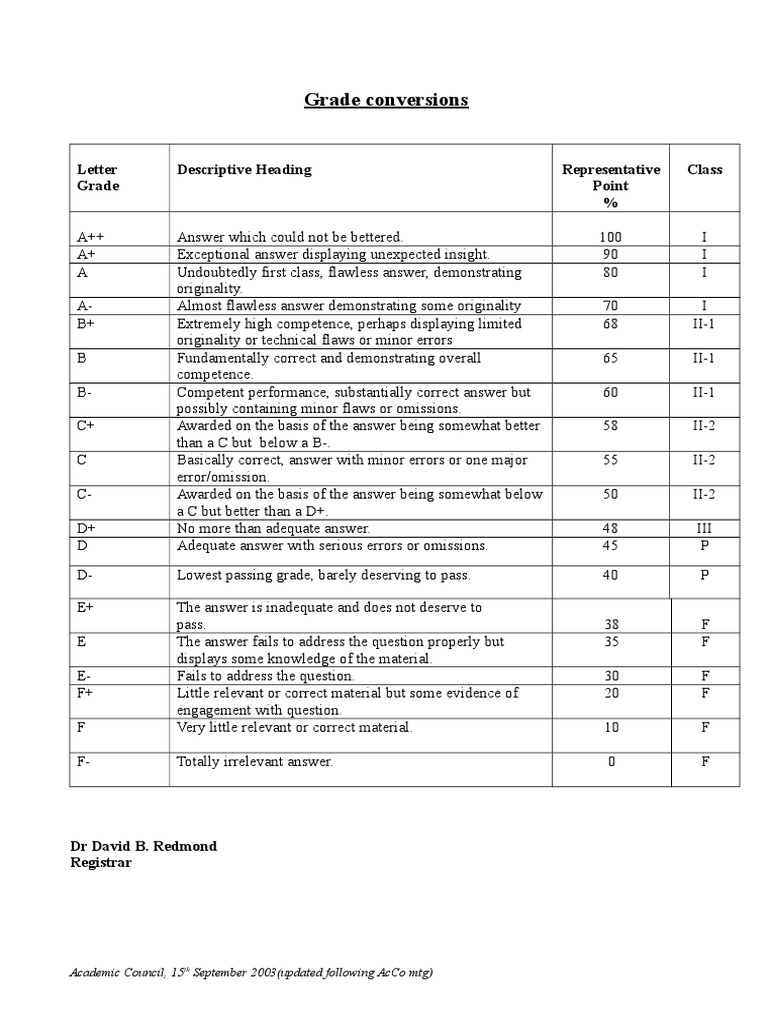 Grade conversions

| Letter Grade | Descriptive Heading | Representative Point % | Class |
|---|---|---|---|
| A++ | Answer which could not be bettered. | 100 | I |
| A+ | Exceptional answer displaying unexpected insight. | 90 | I |
| A | Undoubtedly first class, flawless answer, demonstrating originality. | 80 | I |
| A- | Almost flawless answer demonstrating some originality | 70 | I |
| B+ | Extremely high competence, perhaps displaying limited originality or technical flaws or minor errors | 68 | II-1 |
| B | Fundamentally correct and demonstrating overall competence. | 65 | II-1 |
| B- | Competent performance, substantially correct answer but possibly containing minor flaws or omissions. | 60 | II-1 |
| C+ | Awarded on the basis of the answer being somewhat better than a C but below a B-. | 58 | II-2 |
| C | Basically correct, answer with minor errors or one major error/omission. | 55 | II-2 |
| C- | Awarded on the basis of the answer being somewhat below a C but better than a D+. | 50 | II-2 |
| D+ | No more than adequate answer. | 48 | III |
| D | Adequate answer with serious errors or omissions. | 45 | P |
| D- | Lowest passing grade, barely deserving to pass. | 40 | P |
| E+ | The answer is inadequate and does not deserve to pass. | 38 | F |
| E | The answer fails to address the question properly but displays some knowledge of the material. | 35 | F |
| E- | Fails to address the question. | 30 | F |
| F+ | Little relevant or correct material but some evidence of engagement with question. | 20 | F |
| F | Very little relevant or correct material. | 10 | F |
| F- | Totally irrelevant answer. | 0 | F |

Dr David B. Redmond
Registrar

Academic Council, 15$^{th}$ September 2003(updated following AcCo mtg)